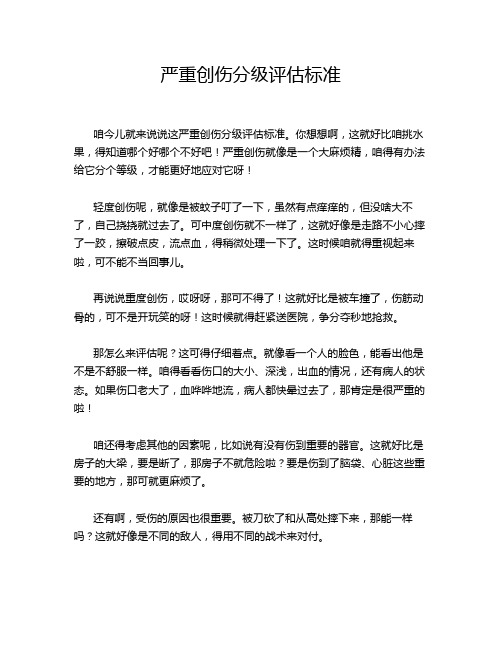 严重创伤分级评估标准

咱今儿就来说说这严重创伤分级评估标准。你想想啊，这就好比咱挑水果，得知道哪个好哪个不好吧！严重创伤就像是一个大麻烦精，咱得有办法给它分个等级，才能更好地应对它呀！

轻度创伤呢，就像是被蚊子叮了一下，虽然有点痒痒的，但没啥大不了，自己挠挠就过去了。可中度创伤就不一样了，这就好像是走路不小心摔了一跤，擦破点皮，流点血，得稍微处理一下了。这时候咱就得重视起来啦，可不能不当回事儿。

再说说重度创伤，哎呀呀，那可不得了！这就好比是被车撞了，伤筋动骨的，可不是开玩笑的呀！这时候就得赶紧送医院，争分夺秒地抢救。

那怎么来评估呢？这可得仔细着点。就像看一个人的脸色，能看出他是不是不舒服一样。咱得看看伤口的大小、深浅，出血的情况，还有病人的状态。如果伤口老大了，血哗哗地流，病人都快晕过去了，那肯定是很严重的啦！

咱还得考虑其他的因素呢，比如说有没有伤到重要的器官。这就好比是房子的大梁，要是断了，那房子不就危险啦？要是伤到了脑袋、心脏这些重要的地方，那可就更麻烦了。

还有啊，受伤的原因也很重要。被刀砍了和从高处摔下来，那能一样吗？这就好像是不同的敌人，得用不同的战术来对付。